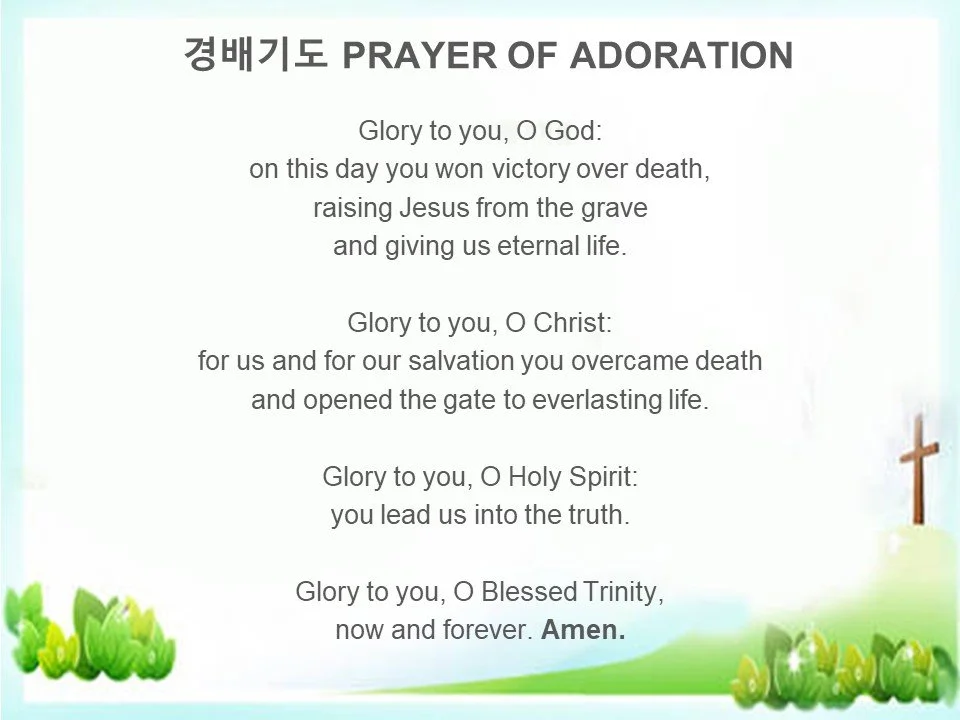 경배기도 PRAYER OF ADORATION

Glory to you, O God:
on this day you won victory over death,
raising Jesus from the grave
and giving us eternal life.

Glory to you, O Christ:
for us and for our salvation you overcame death
and opened the gate to everlasting life.

Glory to you, O Holy Spirit:
you lead us into the truth.

Glory to you, O Blessed Trinity,
now and forever. Amen.